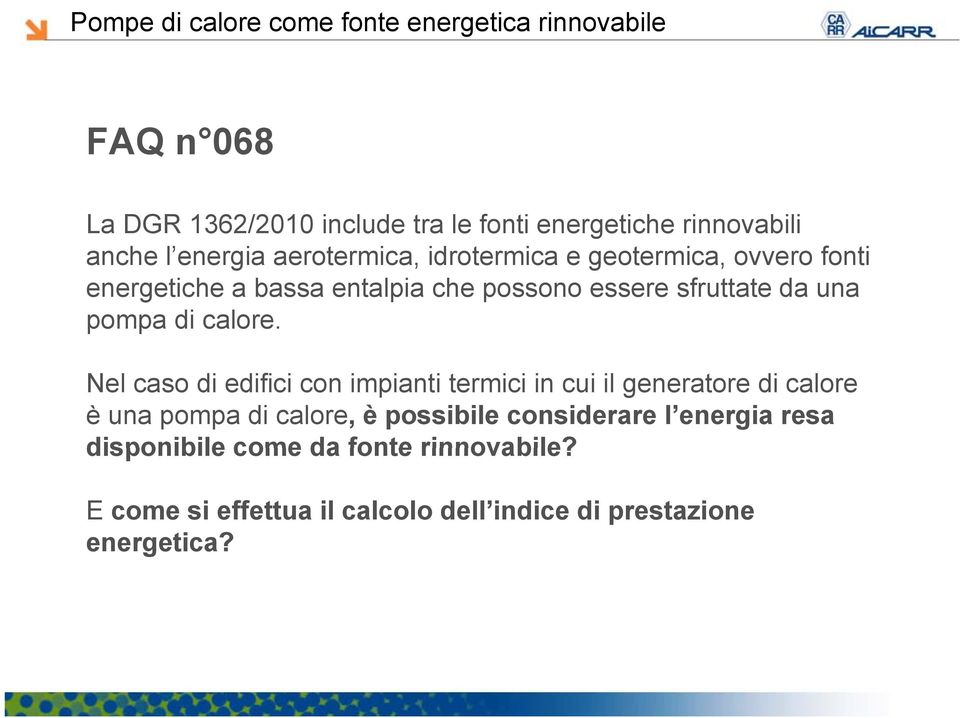 Pompe di calore come fonte energetica rinnovabile

CA RR AiCARR

FAQ n°068

La DGR 1362/2010 include tra le fonti energetiche rinnovabili anche l'energia aerotermica, idrotermica e geotermica, ovvero fonti energetiche a bassa entalpia che possono essere sfruttate da una pompa di calore.

Nel caso di edifici con impianti termici in cui il generatore di calore è una pompa di calore, è possibile considerare l'energia resa disponibile come da fonte rinnovabile?

E come si effettua il calcolo dell'indice di prestazione energetica?